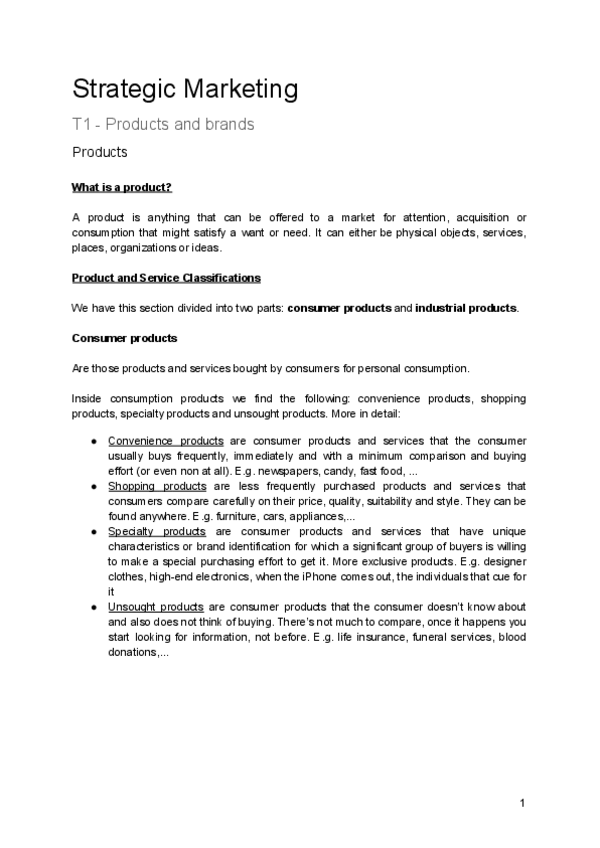 Strategic Marketing

T1 - Products and brands

Products

What is a product?

A product is anything that can be offered to a market for attention, acquisition or consumption that might satisfy a want or need. It can either be physical objects, services, places, organizations or ideas.

Product and Service Classifications

We have this section divided into two parts: consumer products and industrial products.

Consumer products

Are those products and services bought by consumers for personal consumption.

Inside consumption products we find the following: convenience products, shopping products, specialty products and unsought products. More in detail:

● Convenience products are consumer products and services that the consumer usually buys frequently, immediately and with a minimum comparison and buying effort (or even non at all). E.g. newspapers, candy, fast food, ...
● Shopping products are less frequently purchased products and services that consumers compare carefully on their price, quality, suitability and style. They can be found anywhere. E.g. furniture, cars, appliances,...
● Specialty products are consumer products and services that have unique characteristics or brand identification for which a significant group of buyers is willing to make a special purchasing effort to get it. More exclusive products. E.g. designer clothes, high-end electronics, when the iPhone comes out, the individuals that cue for it
● Unsought products are consumer products that the consumer doesn't know about and also does not think of buying. There's not much to compare, once it happens you start looking for information, not before. E.g. life insurance, funeral services, blood donations,...

1